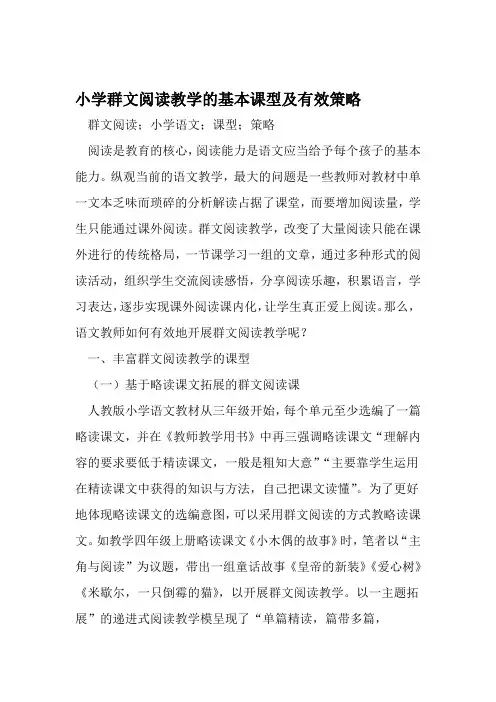 小学群文阅读教学的基本课型及有效策略

群文阅读；小学语文；课型；策略

阅读是教育的核心，阅读能力是语文应当给予每个孩子的基本能力。纵观当前的语文教学，最大的问题是一些教师对教材中单一文本乏味而琐碎的分析解读占据了课堂，而要增加阅读量，学生只能通过课外阅读。群文阅读教学，改变了大量阅读只能在课外进行的传统格局，一节课学习一组的文章，通过多种形式的阅读活动，组织学生交流阅读感悟，分享阅读乐趣，积累语言，学习表达，逐步实现课外阅读课内化，让学生真正爱上阅读。那么，语文教师如何有效地开展群文阅读教学呢？

一、丰富群文阅读教学的课型

（一）基于略读课文拓展的群文阅读课

人教版小学语文教材从三年级开始，每个单元至少选编了一篇略读课文，并在《教师教学用书》中再三强调略读课文“理解内容的要求要低于精读课文，一般是粗知大意”“主要靠学生运用在精读课文中获得的知识与方法，自己把课文读懂”。为了更好地体现略读课文的选编意图，可以采用群文阅读的方式教略读课文。如教学四年级上册略读课文《小木偶的故事》时，笔者以“主角与阅读”为议题，带出一组童话故事《皇帝的新装》《爱心树》《米歇尔，一只倒霉的猫》，以开展群文阅读教学。以一主题拓展”的递进式阅读教学模呈现了“单篇精读，篇带多篇，